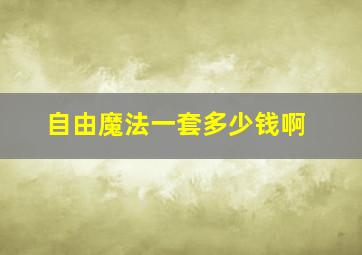 自由魔法一套多少钱啊